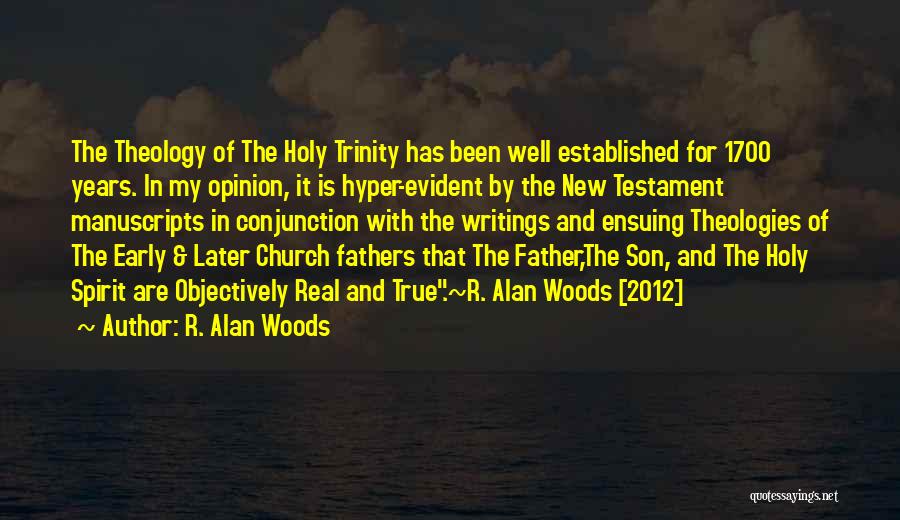 The Theology of The Holy Trinity has been well established for 1700 years. In my opinion, it is hyper-evident by the New Testament manuscripts in conjunction with the writings and ensuing Theologies of The Early & Later Church fathers that The Father,The Son, and The Holy Spirit are Objectively Real and True".~R. Alan Woods [2012]

~ Author: R. Alan Woods

quotessayings.net